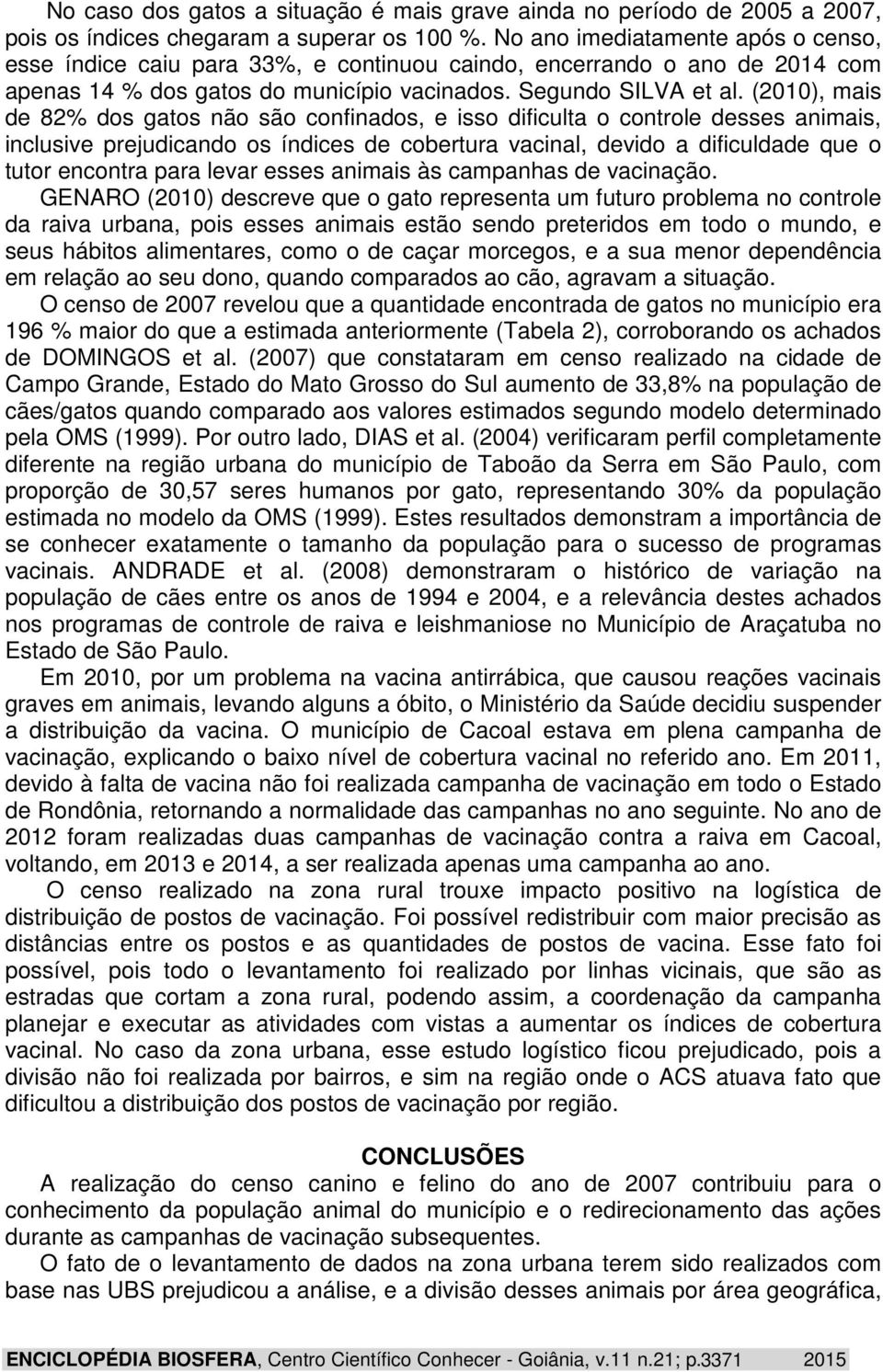 No caso dos gatos a situação é mais grave ainda no período de 2005 a 2007, pois os índices chegaram a superar os 100 %. No ano imediatamente após o censo, esse índice caiu para 33%, e continuou caindo, encerrando o ano de 2014 com apenas 14 % dos gatos do município vacinados. Segundo SILVA et al. (2010), mais de 82% dos gatos não são confinados, e isso dificulta o controle desses animais, inclusive prejudicando os índices de cobertura vacinal, devido a dificuldade que o tutor encontra para levar esses animais às campanhas de vacinação.

GENARO (2010) descreve que o gato representa um futuro problema no controle da raiva urbana, pois esses animais estão sendo preteridos em todo o mundo, e seus hábitos alimentares, como o de caçar morcegos, e a sua menor dependência em relação ao seu dono, quando comparados ao cão, agravam a situação.

O censo de 2007 revelou que a quantidade encontrada de gatos no município era 196 % maior do que a estimada anteriormente (Tabela 2), corroborando os achados de DOMINGOS et al. (2007) que constataram em censo realizado na cidade de Campo Grande, Estado do Mato Grosso do Sul aumento de 33,8% na população de cães/gatos quando comparado aos valores estimados segundo modelo determinado pela OMS (1999). Por outro lado, DIAS et al. (2004) verificaram perfil completamente diferente na região urbana do município de Taboão da Serra em São Paulo, com proporção de 30,57 seres humanos por gato, representando 30% da população estimada no modelo da OMS (1999). Estes resultados demonstram a importância de se conhecer exatamente o tamanho da população para o sucesso de programas vacinais. ANDRADE et al. (2008) demonstraram o histórico de variação na população de cães entre os anos de 1994 e 2004, e a relevância destes achados nos programas de controle de raiva e leishmaniose no Município de Araçatuba no Estado de São Paulo.

Em 2010, por um problema na vacina antirrábica, que causou reações vacinais graves em animais, levando alguns a óbito, o Ministério da Saúde decidiu suspender a distribuição da vacina. O município de Cacoal estava em plena campanha de vacinação, explicando o baixo nível de cobertura vacinal no referido ano. Em 2011, devido à falta de vacina não foi realizada campanha de vacinação em todo o Estado de Rondônia, retornando a normalidade das campanhas no ano seguinte. No ano de 2012 foram realizadas duas campanhas de vacinação contra a raiva em Cacoal, voltando, em 2013 e 2014, a ser realizada apenas uma campanha ao ano.

O censo realizado na zona rural trouxe impacto positivo na logística de distribuição de postos de vacinação. Foi possível redistribuir com maior precisão as distâncias entre os postos e as quantidades de postos de vacina. Esse fato foi possível, pois todo o levantamento foi realizado por linhas vicinais, que são as estradas que cortam a zona rural, podendo assim, a coordenação da campanha planejar e executar as atividades com vistas a aumentar os índices de cobertura vacinal. No caso da zona urbana, esse estudo logístico ficou prejudicado, pois a divisão não foi realizada por bairros, e sim na região onde o ACS atuava fato que dificultou a distribuição dos postos de vacinação por região.

CONCLUSÕES

A realização do censo canino e felino do ano de 2007 contribuiu para o conhecimento da população animal do município e o redirecionamento das ações durante as campanhas de vacinação subsequentes.

O fato de o levantamento de dados na zona urbana terem sido realizados com base nas UBS prejudicou a análise, e a divisão desses animais por área geográfica,

ENCICLOPÉDIA BIOSFERA, Centro Científico Conhecer - Goiânia, v.11 n.21; p.3371 2015